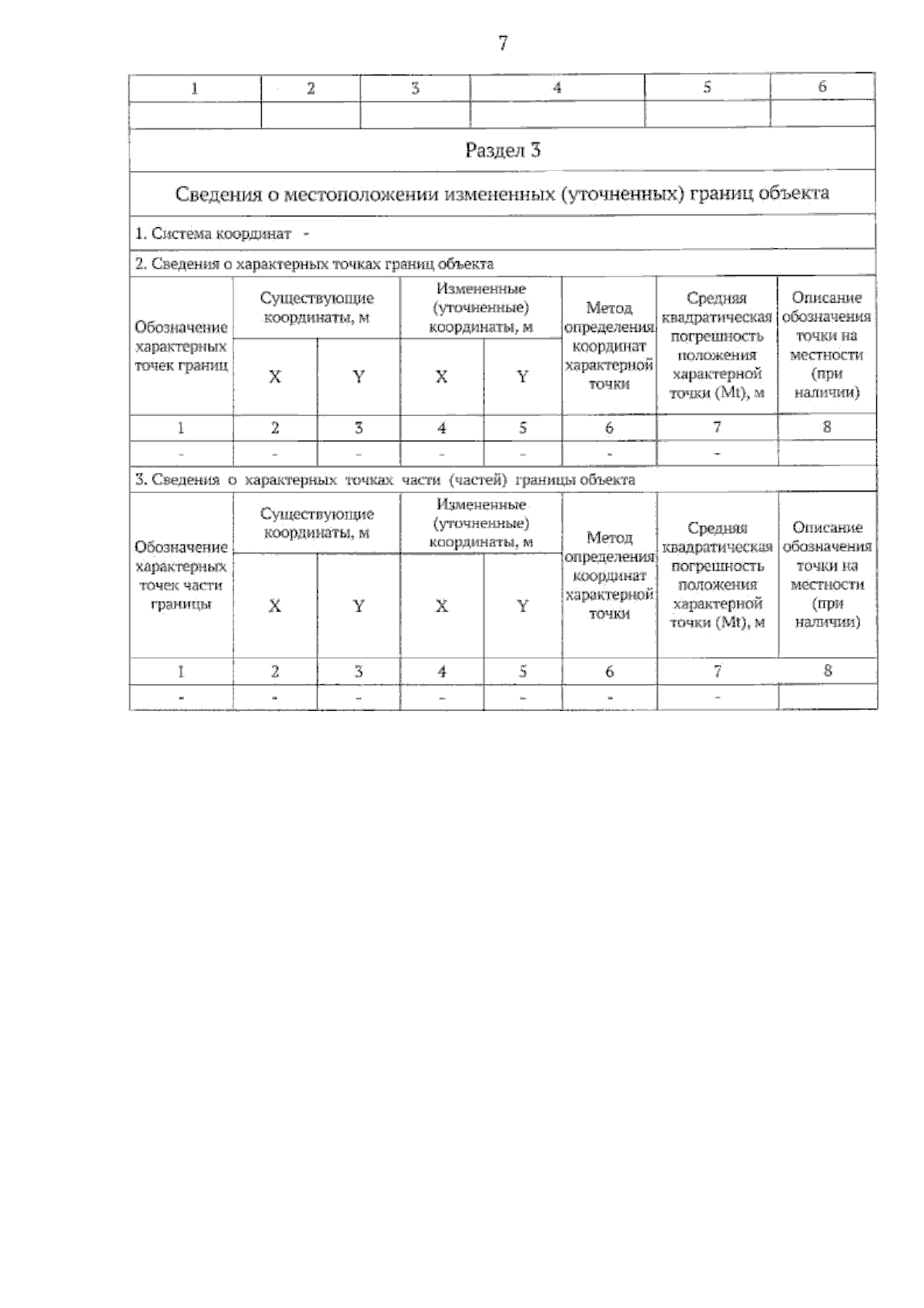 7

| 1 | 2 | 3 | 4 | 5 | 6 |
|---|---|---|---|---|---|
| | | | | | |

Раздел 3

Сведения о местоположении измененных (уточненных) границ объекта

1. Система координат -

2. Сведения о характерных точках границ объекта

| Обозначение характерных точек границ | Существующие координаты, м X | Существующие координаты, м Y | Измененные (уточненные) координаты, м X | Измененные (уточненные) координаты, м Y | Метод определения координат характерной точки | Средняя квадратическая погрешность положения характерной точки (Mt), м | Описание обозначения точки на местности (при наличии) |
|---|---|---|---|---|---|---|---|
| 1 | 2 | 3 | 4 | 5 | 6 | 7 | 8 |
| - | - | - | - | - | - | - | |

3. Сведения о характерных точках части (частей) границы объекта

| Обозначение характерных точек части границы | Существующие координаты, м X | Существующие координаты, м Y | Измененные (уточненные) координаты, м X | Измененные (уточненные) координаты, м Y | Метод определения координат характерной точки | Средняя квадратическая погрешность положения характерной точки (Mt), м | Описание обозначения точки на местности (при наличии) |
|---|---|---|---|---|---|---|---|
| 1 | 2 | 3 | 4 | 5 | 6 | 7 | 8 |
| - | - | - | - | - | - | - | |